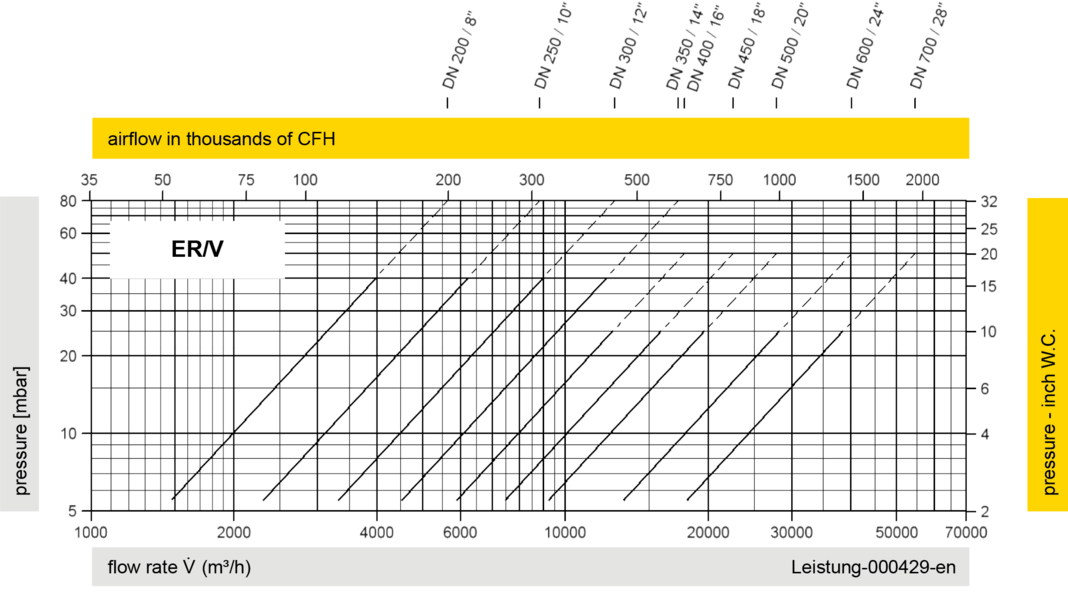 DN 200 / 8"
DN 250 / 10"
DN 300 / 12"
DN 350 / 14"
DN 400 / 16"
DN 450 / 18"
DN 500 / 20"
DN 600 / 24"
DN 700 / 28"

airflow in thousands of CFH

35 50 75 100 200 300 500 750 1000 1500 2000

ER/V

pressure [mbar]

80
60
40
30
20
10
5

32
25
20
15
10
6
4
2

pressure - inch W.C.

1000 2000 4000 6000 10000 20000 30000 50000 70000

flow rate $\dot{V}$ (m³/h)

Leistung-000429-en